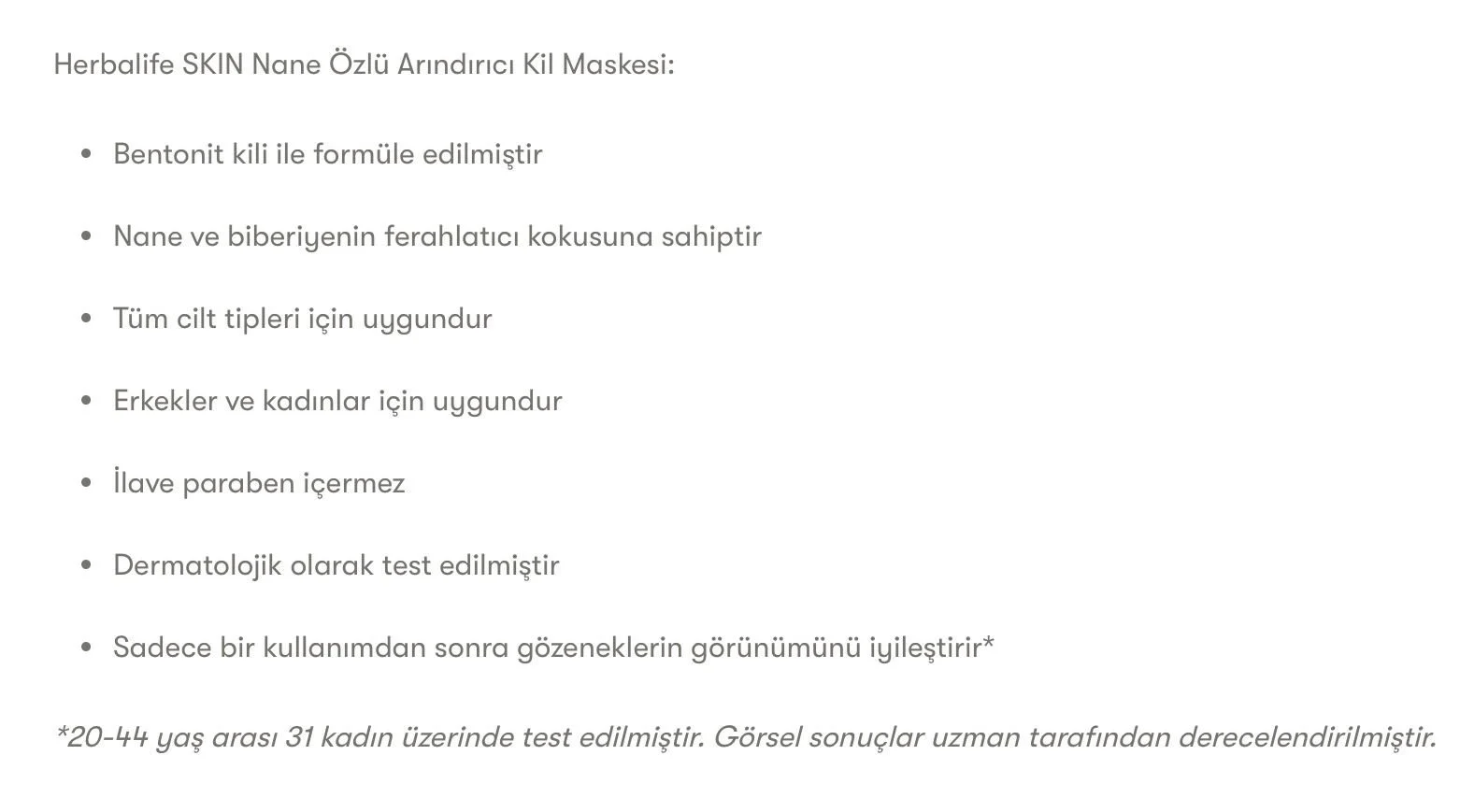 Herbalife SKIN Nane Özlü Arındırıcı Kil Maskesi:

- Bentonit kili ile formüle edilmiştir
- Nane ve biberiyenin ferahlatıcı kokusuna sahiptir
- Tüm cilt tipleri için uygundur
- Erkekler ve kadınlar için uygundur
- İlave paraben içermez
- Dermatolojik olarak test edilmiştir
- Sadece bir kullanımdan sonra gözeneklerin görünümünü iyileştirir*

*20-44 yaş arası 31 kadın üzerinde test edilmiştir. Görsel sonuçlar uzman tarafından derecelendirilmiştir.